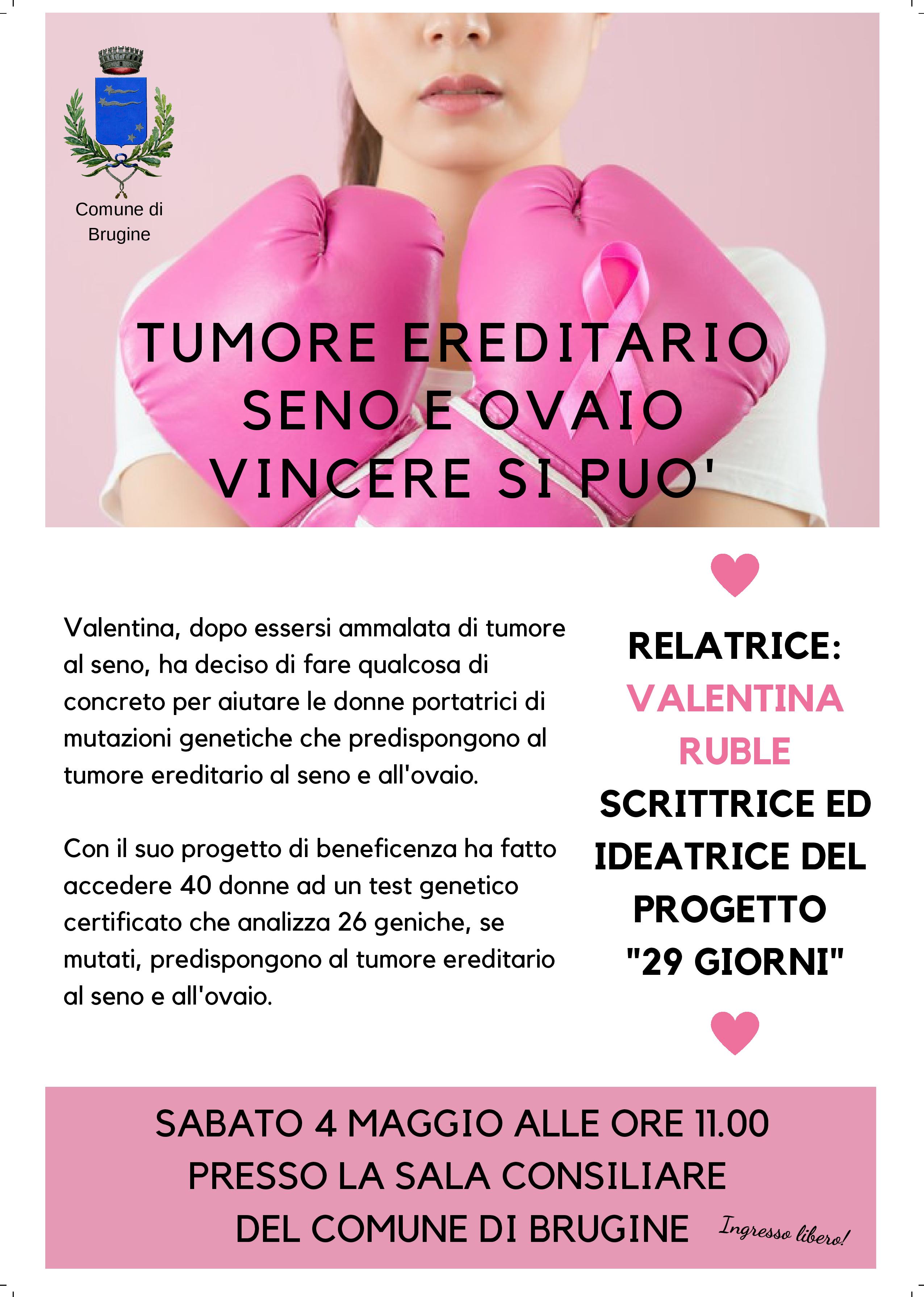 Comune di Brugine

TUMORE EREDITARIO
SENO E OVAIO
VINCERE SI PUO'

Valentina, dopo essersi ammalata di tumore al seno, ha deciso di fare qualcosa di concreto per aiutare le donne portatrici di mutazioni genetiche che predispongono al tumore ereditario al seno e all'ovaio.

Con il suo progetto di beneficenza ha fatto accedere 40 donne ad un test genetico certificato che analizza 26 geniche, se mutati, predispongono al tumore ereditario al seno e all'ovaio.

RELATRICE:
VALENTINA
RUBLE
SCRITTRICE ED
IDEATRICE DEL
PROGETTO
"29 GIORNI"

SABATO 4 MAGGIO ALLE ORE 11.00
PRESSO LA SALA CONSILIARE
DEL COMUNE DI BRUGINE

Ingresso libero!